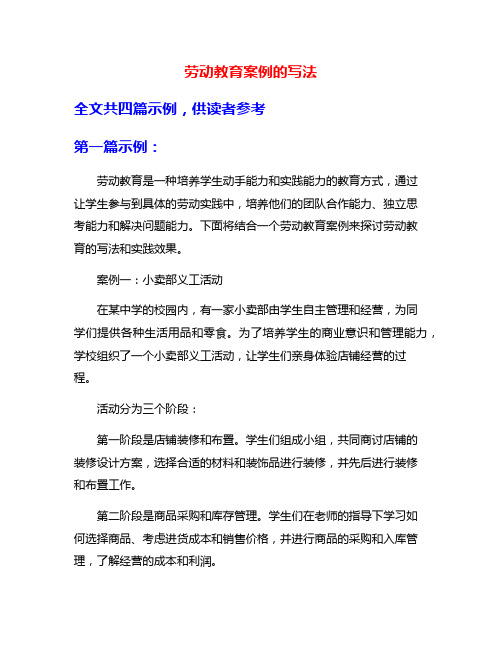 劳动教育案例的写法

全文共四篇示例，供读者参考

第一篇示例：

劳动教育是一种培养学生动手能力和实践能力的教育方式，通过让学生参与到具体的劳动实践中，培养他们的团队合作能力、独立思考能力和解决问题能力。下面将结合一个劳动教育案例来探讨劳动教育的写法和实践效果。

案例一：小卖部义工活动

在某中学的校园内，有一家小卖部由学生自主管理和经营，为同学们提供各种生活用品和零食。为了培养学生的商业意识和管理能力，学校组织了一个小卖部义工活动，让学生们亲身体验店铺经营的过程。

活动分为三个阶段：

第一阶段是店铺装修和布置。学生们组成小组，共同商讨店铺的装修设计方案，选择合适的材料和装饰品进行装修，并先后进行装修和布置工作。

第二阶段是商品采购和库存管理。学生们在老师的指导下学习如何选择商品、考虑进货成本和销售价格，并进行商品的采购和入库管理，了解经营的成本和利润。